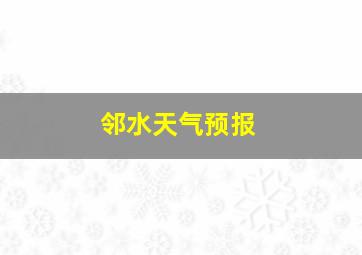 邻水天气预报